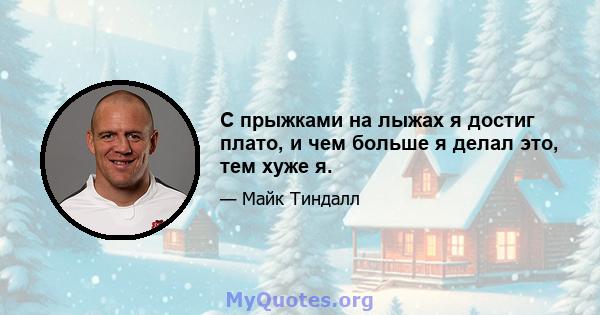 С прыжками на лыжах я достиг плато, и чем больше я делал это, тем хуже я.

— Майк Тиндалл

MyQuotes.org